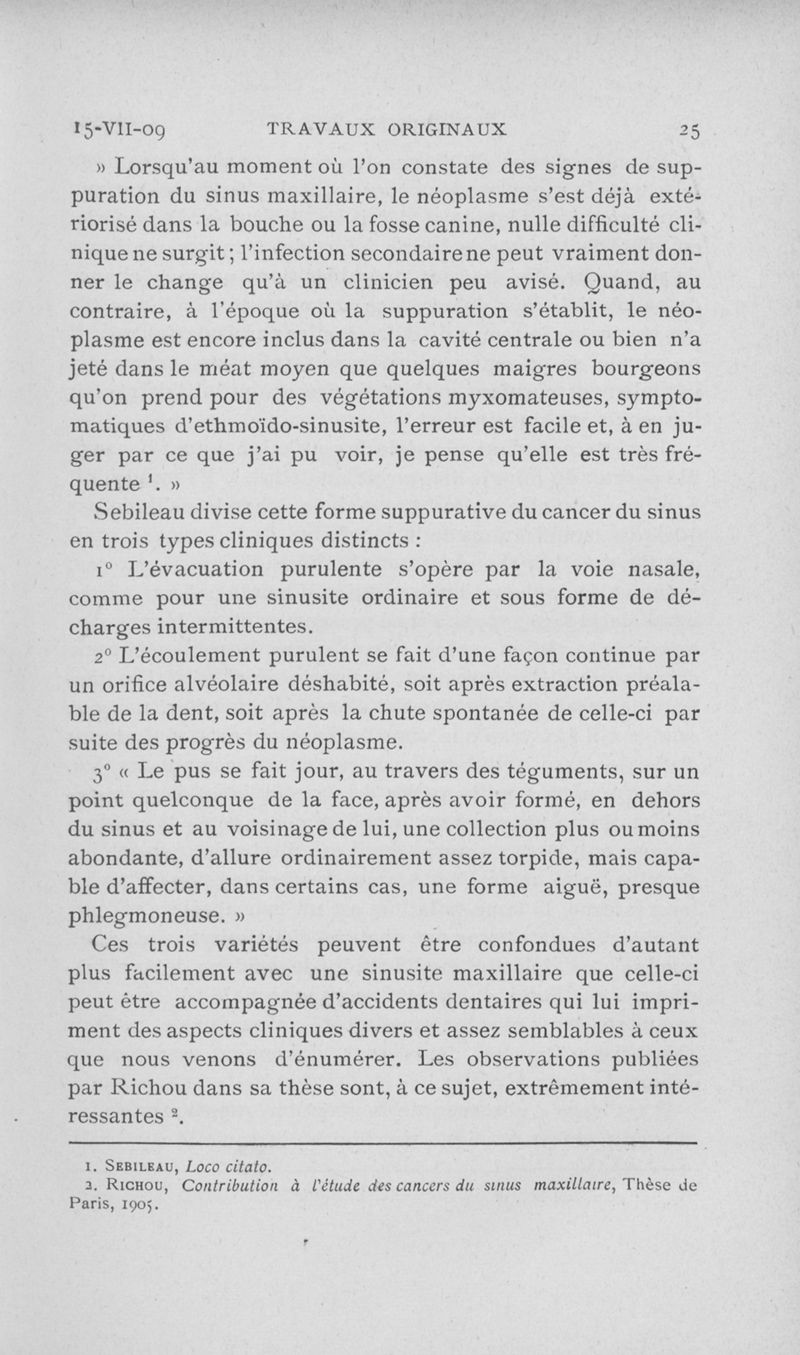 15-VII-09 TRAVAUX ORIGINAUX 25

» Lorsqu'au moment où l'on constate des signes de suppuration du sinus maxillaire, le néoplasme s'est déjà extériorisé dans la bouche ou la fosse canine, nulle difficulté clinique ne surgit ; l'infection secondaire ne peut vraiment donner le change qu'à un clinicien peu avisé. Quand, au contraire, à l'époque où la suppuration s'établit, le néoplasme est encore inclus dans la cavité centrale ou bien n'a jeté dans le méat moyen que quelques maigres bourgeons qu'on prend pour des végétations myxomateuses, symptomatiques d'ethmoïdo-sinusite, l'erreur est facile et, à en juger par ce que j'ai pu voir, je pense qu'elle est très fréquente $^1$. »

Sebileau divise cette forme suppurative du cancer du sinus en trois types cliniques distincts :

1° L'évacuation purulente s'opère par la voie nasale, comme pour une sinusite ordinaire et sous forme de décharges intermittentes.

2° L'écoulement purulent se fait d'une façon continue par un orifice alvéolaire déshabité, soit après extraction préalable de la dent, soit après la chute spontanée de celle-ci par suite des progrès du néoplasme.

3° « Le pus se fait jour, au travers des téguments, sur un point quelconque de la face, après avoir formé, en dehors du sinus et au voisinage de lui, une collection plus ou moins abondante, d'allure ordinairement assez torpide, mais capable d'affecter, dans certains cas, une forme aiguë, presque phlegmoneuse. »

Ces trois variétés peuvent être confondues d'autant plus facilement avec une sinusite maxillaire que celle-ci peut être accompagnée d'accidents dentaires qui lui impriment des aspects cliniques divers et assez semblables à ceux que nous venons d'énumérer. Les observations publiées par Richou dans sa thèse sont, à ce sujet, extrêmement intéressantes $^2$.

1. Sebileau, Loco citato.
2. Richou, Contribution à l'étude des cancers du sinus maxillaire, Thèse de Paris, 1905.